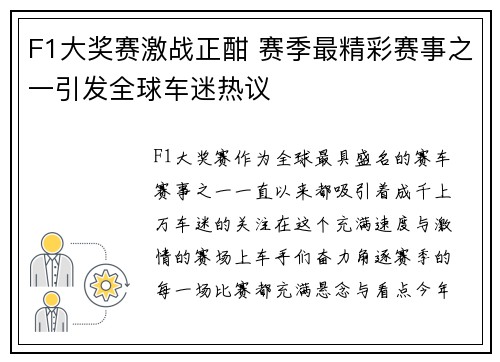 F1大奖赛激战正酣 赛季最精彩赛事之一引发全球车迷热议

F1大奖赛作为全球最具盛名的赛车赛事之一一直以来都吸引着成千上万车迷的关注在这个充满速度与激情的赛场上车手们奋力角逐赛季的每一场比赛都充满悬念与看点今年